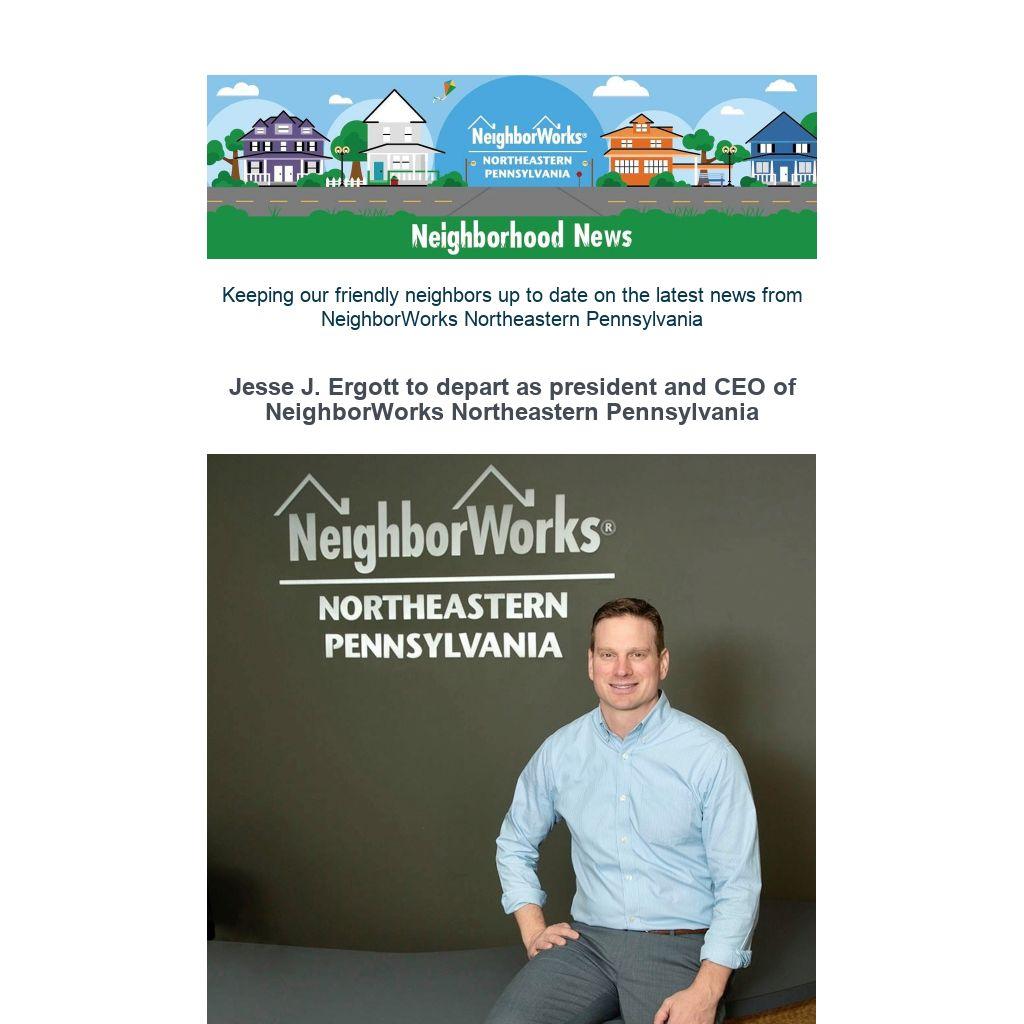 NeighborWorks®
NORTHEASTERN
PENNSYLVANIA

Neighborhood News

Keeping our friendly neighbors up to date on the latest news from NeighborWorks Northeastern Pennsylvania

Jesse J. Ergott to depart as president and CEO of NeighborWorks Northeastern Pennsylvania

NeighborWorks®
NORTHEASTERN
PENNSYLVANIA